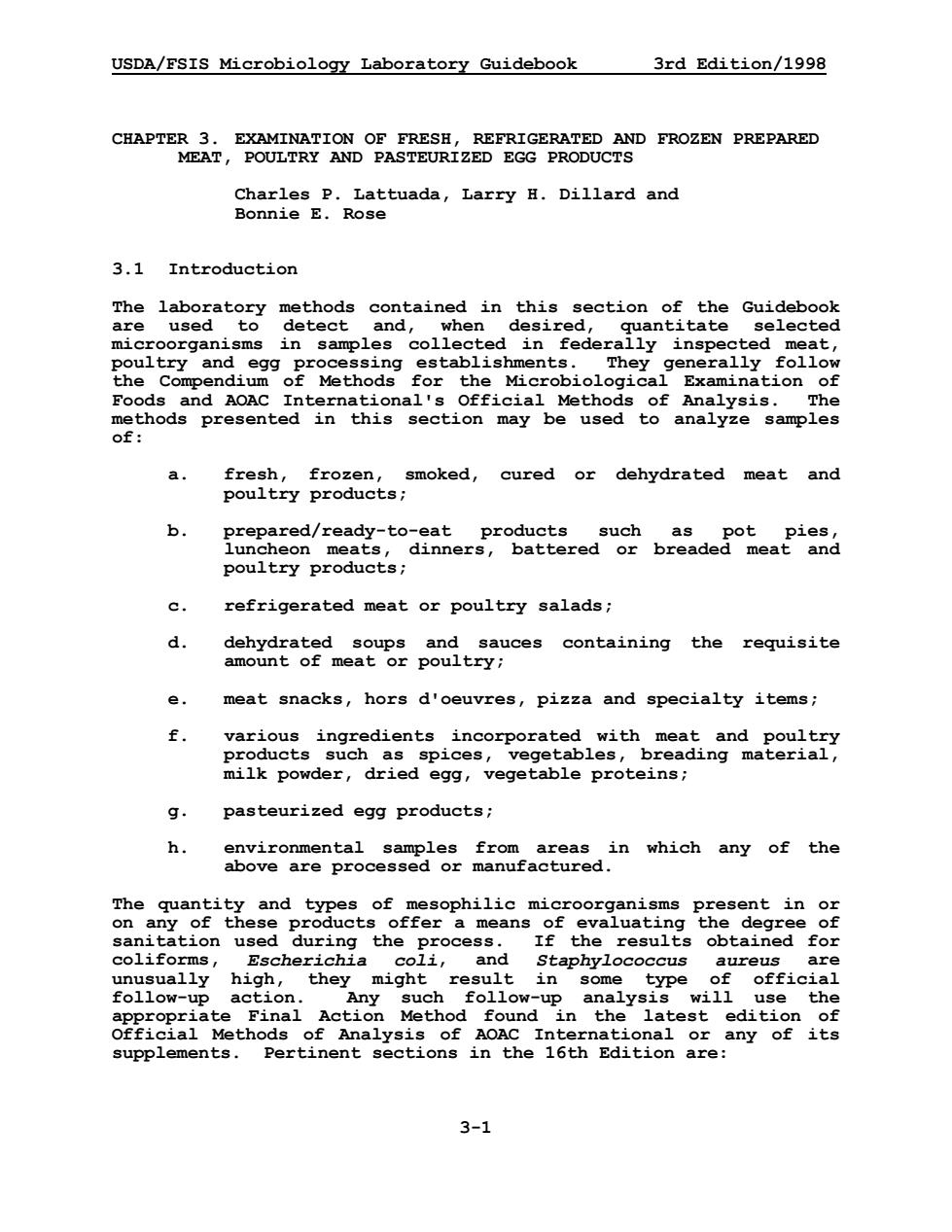 USDA/FSIS Microbiology Laboratory Guidebook 3rd Edition/1998

CHAPTER 3. EXAMINATION OF FRESH, REFRIGERATED AND FROZEN PREPARED MEAT, POULTRY AND PASTEURIZED EGG PRODUCTS

Charles P. Lattuada, Larry H. Dillard and Bonnie E. Rose

3.1 Introduction

The laboratory methods contained in this section of the Guidebook are used to detect and, when desired, quantitate selected microorganisms in samples collected in federally inspected meat, poultry and egg processing establishments. They generally follow the Compendium of Methods for the Microbiological Examination of Foods and AOAC International's Official Methods of Analysis. The methods presented in this section may be used to analyze samples of:

a. fresh, frozen, smoked, cured or dehydrated meat and poultry products;

b. prepared/ready-to-eat products such as pot pies, luncheon meats, dinners, battered or breaded meat and poultry products;

c. refrigerated meat or poultry salads;

d. dehydrated soups and sauces containing the requisite amount of meat or poultry;

e. meat snacks, hors d'oeuvres, pizza and specialty items;

f. various ingredients incorporated with meat and poultry products such as spices, vegetables, breading material, milk powder, dried egg, vegetable proteins;

g. pasteurized egg products;

h. environmental samples from areas in which any of the above are processed or manufactured.

The quantity and types of mesophilic microorganisms present in or on any of these products offer a means of evaluating the degree of sanitation used during the process. If the results obtained for coliforms, Escherichia coli, and Staphylococcus aureus are unusually high, they might result in some type of official follow-up action. Any such follow-up analysis will use the appropriate Final Action Method found in the latest edition of Official Methods of Analysis of AOAC International or any of its supplements. Pertinent sections in the 16th Edition are:

3-1